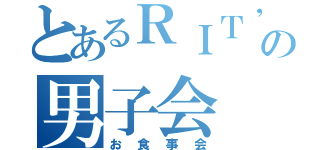 とあるＲＩＴ’の
男子会
お食事会